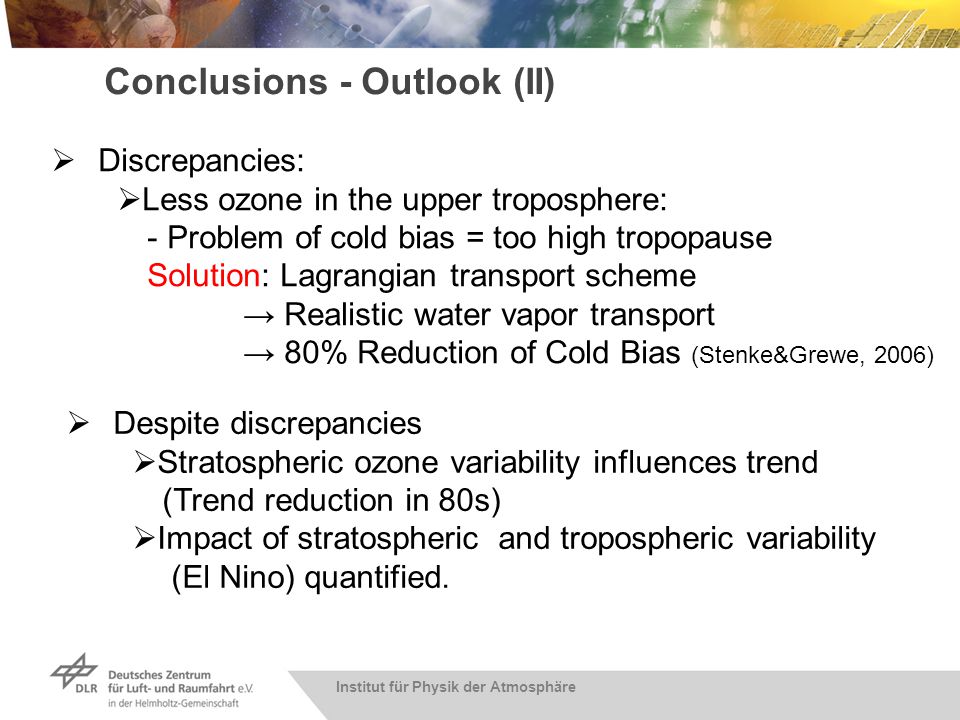 Conclusions - Outlook (II)

➢ Discrepancies:

➢Less ozone in the upper troposphere:

- Problem of cold bias = too high tropopause

Solution: Lagrangian transport scheme

→ Realistic water vapor transport

→ 80% Reduction of Cold Bias (Stenke&Grewe, 2006)

➢ Despite discrepancies

➢Stratospheric ozone variability influences trend (Trend reduction in 80s)

➢Impact of stratospheric and tropospheric variability (El Nino) quantified.

DLR Deutsches Zentrum für Luft- und Raumfahrt e.V. in der Helmholtz-Gemeinschaft

Institut für Physik der Atmosphäre